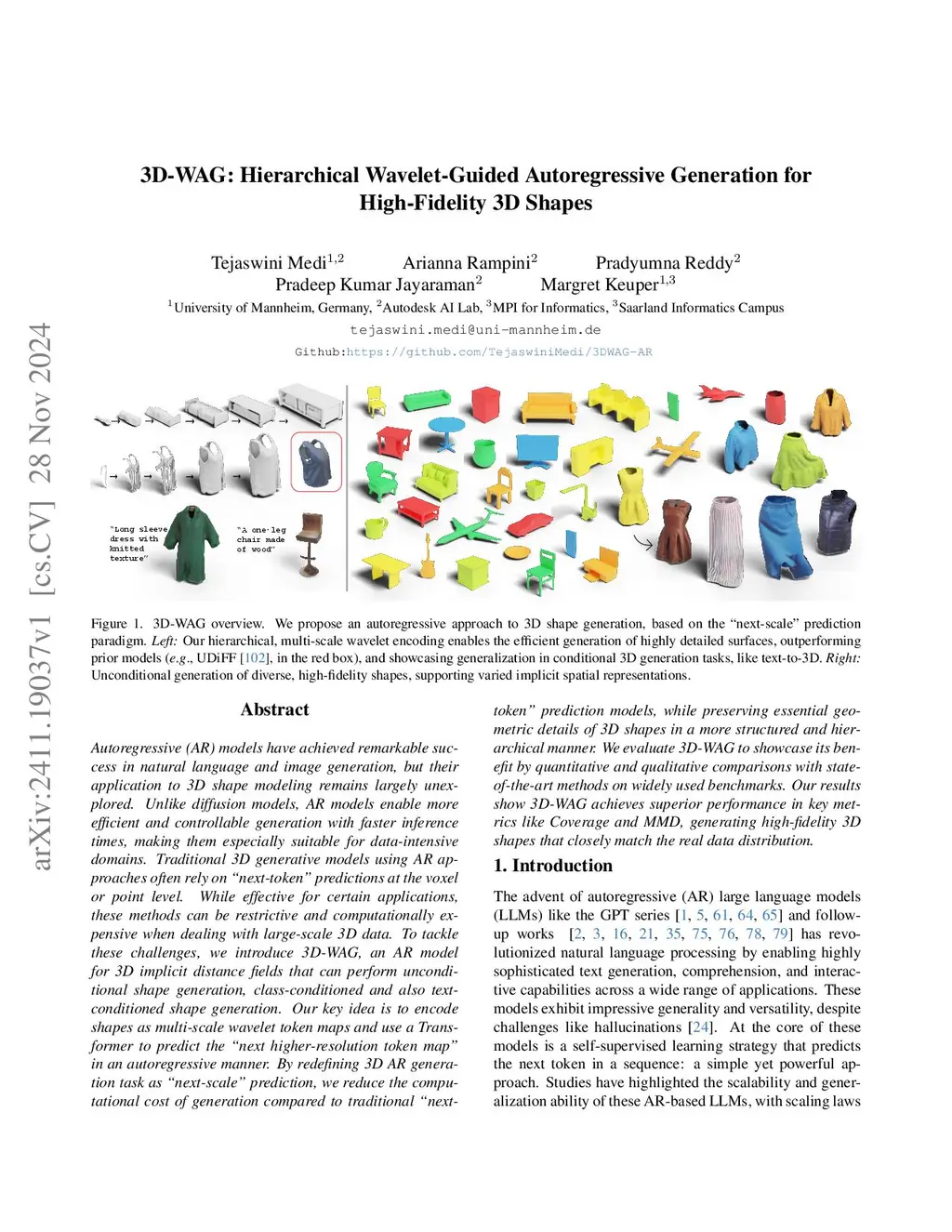 arXiv:2411.19037v1 [cs.CV] 28 Nov 2024

3D-WAG: Hierarchical Wavelet-Guided Autoregressive Generation for High-Fidelity 3D Shapes

Tejaswini Medi$^{1,2}$ Arianna Rampini$^{2}$ Pradyumna Reddy$^{2}$
Pradeep Kumar Jayaraman$^{2}$ Margret Keuper$^{1,3}$

$^{1}$University of Mannheim, Germany, $^{2}$Autodesk AI Lab, $^{3}$MPI for Informatics, $^{3}$Saarland Informatics Campus

tejaswini.medi@uni-mannheim.de

Github:https://github.com/TejaswiniMedi/3DWAG-AR

"Long sleeve dress with knitted texture"

"A one-leg chair made of wood"

Figure 1. 3D-WAG overview. We propose an autoregressive approach to 3D shape generation, based on the "next-scale" prediction paradigm. Left: Our hierarchical, multi-scale wavelet encoding enables the efficient generation of highly detailed surfaces, outperforming prior models (e.g., UDiFF [102], in the red box), and showcasing generalization in conditional 3D generation tasks, like text-to-3D. Right: Unconditional generation of diverse, high-fidelity shapes, supporting varied implicit spatial representations.

Abstract

Autoregressive (AR) models have achieved remarkable success in natural language and image generation, but their application to 3D shape modeling remains largely unexplored. Unlike diffusion models, AR models enable more efficient and controllable generation with faster inference times, making them especially suitable for data-intensive domains. Traditional 3D generative models using AR approaches often rely on "next-token" predictions at the voxel or point level. While effective for certain applications, these methods can be restrictive and computationally expensive when dealing with large-scale 3D data. To tackle these challenges, we introduce 3D-WAG, an AR model for 3D implicit distance fields that can perform unconditional shape generation, class-conditioned and also text-conditioned shape generation. Our key idea is to encode shapes as multi-scale wavelet token maps and use a Transformer to predict the "next higher-resolution token map" in an autoregressive manner. By redefining 3D AR generation task as "next-scale" prediction, we reduce the computational cost of generation compared to traditional "next-token" prediction models, while preserving essential geometric details of 3D shapes in a more structured and hierarchical manner. We evaluate 3D-WAG to showcase its benefit by quantitative and qualitative comparisons with state-of-the-art methods on widely used benchmarks. Our results show 3D-WAG achieves superior performance in key metrics like Coverage and MMD, generating high-fidelity 3D shapes that closely match the real data distribution.

1. Introduction

The advent of autoregressive (AR) large language models (LLMs) like the GPT series [1, 5, 61, 64, 65] and follow-up works [2, 3, 16, 21, 35, 75, 76, 78, 79] has revolutionized natural language processing by enabling highly sophisticated text generation, comprehension, and interactive capabilities across a wide range of applications. These models exhibit impressive generality and versatility, despite challenges like hallucinations [24]. At the core of these models is a self-supervised learning strategy that predicts the next token in a sequence: a simple yet powerful approach. Studies have highlighted the scalability and generalization ability of these AR-based LLMs, with scaling laws